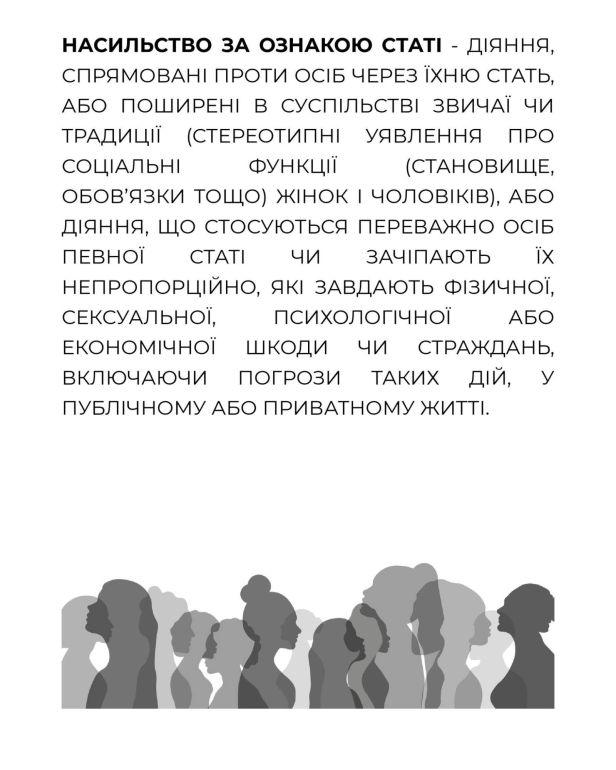 НАСИЛЬСТВО ЗА ОЗНАКОЮ СТАТІ - ДІЯННЯ, СПРЯМОВАНІ ПРОТИ ОСІБ ЧЕРЕЗ ЇХНЮ СТАТЬ, АБО ПОШИРЕНІ В СУСПІЛЬСТВІ ЗВИЧАЇ ЧИ ТРАДИЦІЇ (СТЕРЕОТИПНІ УЯВЛЕННЯ ПРО СОЦІАЛЬНІ ФУНКЦІЇ (СТАНОВИЩЕ, ОБОВ'ЯЗКИ ТОЩО) ЖІНОК І ЧОЛОВІКІВ), АБО ДІЯННЯ, ЩО СТОСУЮТЬСЯ ПЕРЕВАЖНО ОСІБ ПЕВНОЇ СТАТІ ЧИ ЗАЧІПАЮТЬ ЇХ НЕПРОПОРЦІЙНО, ЯКІ ЗАВДАЮТЬ ФІЗИЧНОЇ, СЕКСУАЛЬНОЇ, ПСИХОЛОГІЧНОЇ АБО ЕКОНОМІЧНОЇ ШКОДИ ЧИ СТРАЖДАНЬ, ВКЛЮЧАЮЧИ ПОГРОЗИ ТАКИХ ДІЙ, У ПУБЛІЧНОМУ АБО ПРИВАТНОМУ ЖИТТІ.